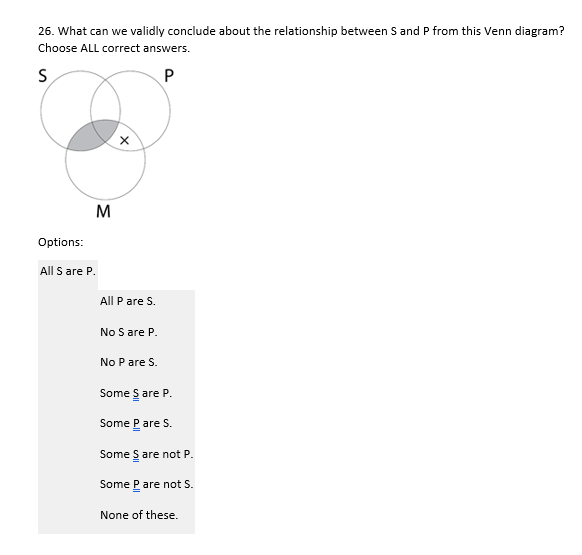 26. What can we validly conclude about the relationship between S and P from this Venn diagram? Choose ALL correct answers.

S
P
×
M

Options:

All S are P.

All P are S.

No S are P.

No P are S.

Some S are P.

Some P are S.

Some S are not P.

Some P are not S.

None of these.